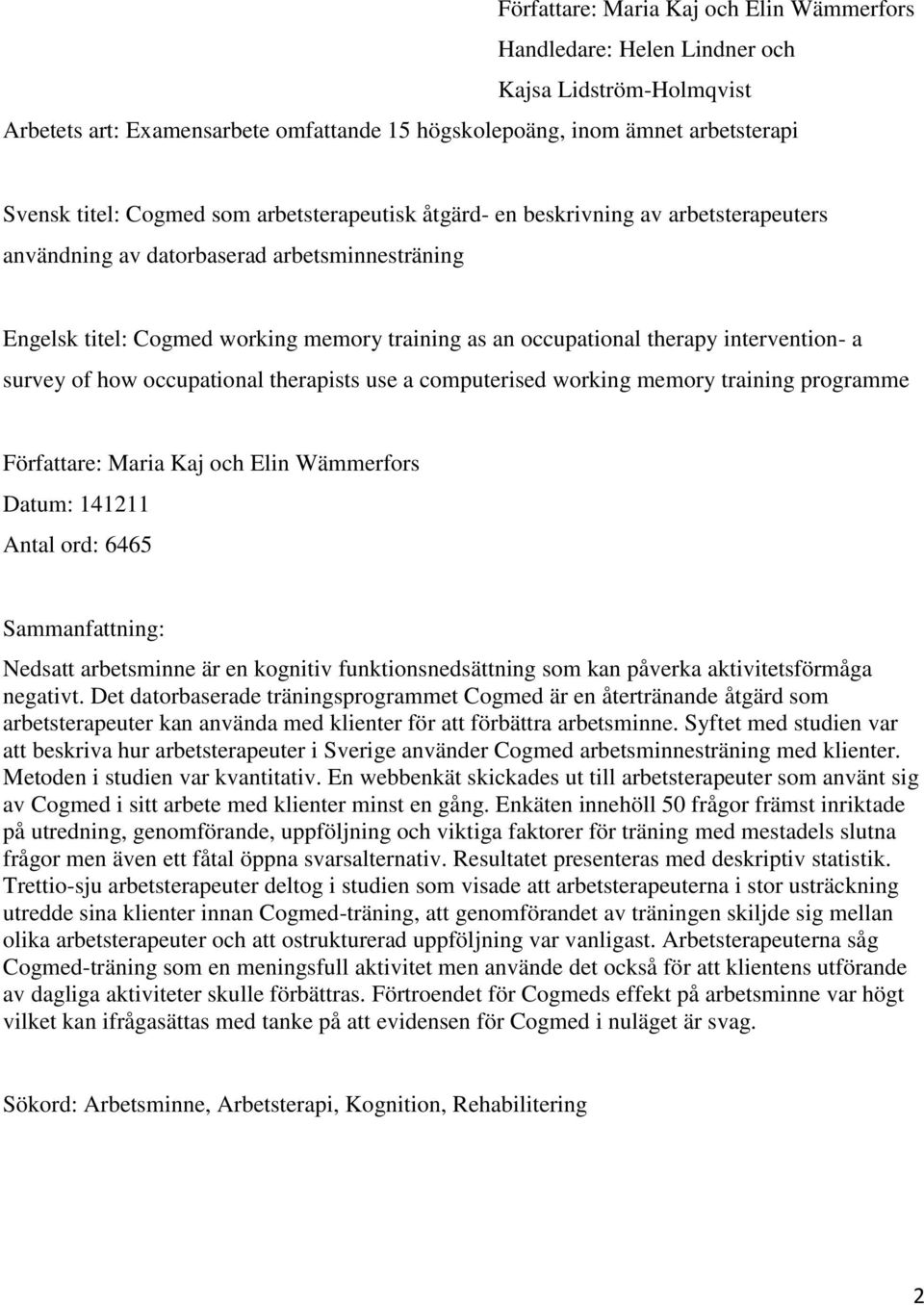 Författare: Maria Kaj och Elin Wämmerfors
Handledare: Helen Lindner och
Kajsa Lidström-Holmqvist

Arbetets art: Examensarbete omfattande 15 högskolepoäng, inom ämnet arbetsterapi

Svensk titel: Cogmed som arbetsterapeutisk åtgärd- en beskrivning av arbetsterapeuters användning av datorbaserad arbetsminnesträning

Engelsk titel: Cogmed working memory training as an occupational therapy intervention- a survey of how occupational therapists use a computerised working memory training programme

Författare: Maria Kaj och Elin Wämmerfors

Datum: 141211

Antal ord: 6465

Sammanfattning:

Nedsatt arbetsminne är en kognitiv funktionsnedsättning som kan påverka aktivitetsförmåga negativt. Det datorbaserade träningsprogrammet Cogmed är en återtränande åtgärd som arbetsterapeuter kan använda med klienter för att förbättra arbetsminne. Syftet med studien var att beskriva hur arbetsterapeuter i Sverige använder Cogmed arbetsminnesträning med klienter. Metoden i studien var kvantitativ. En webbenkät skickades ut till arbetsterapeuter som använt sig av Cogmed i sitt arbete med klienter minst en gång. Enkäten innehöll 50 frågor främst inriktade på utredning, genomförande, uppföljning och viktiga faktorer för träning med mestadels slutna frågor men även ett fåtal öppna svarsalternativ. Resultatet presenteras med deskriptiv statistik. Trettio-sju arbetsterapeuter deltog i studien som visade att arbetsterapeuterna i stor usträckning utredde sina klienter innan Cogmed-träning, att genomförandet av träningen skiljde sig mellan olika arbetsterapeuter och att ostrukturerad uppföljning var vanligast. Arbetsterapeuterna såg Cogmed-träning som en meningsfull aktivitet men använde det också för att klientens utförande av dagliga aktiviteter skulle förbättras. Förtroendet för Cogmeds effekt på arbetsminne var högt vilket kan ifrågasättas med tanke på att evidensen för Cogmed i nuläget är svag.

Sökord: Arbetsminne, Arbetsterapi, Kognition, Rehabilitering

2